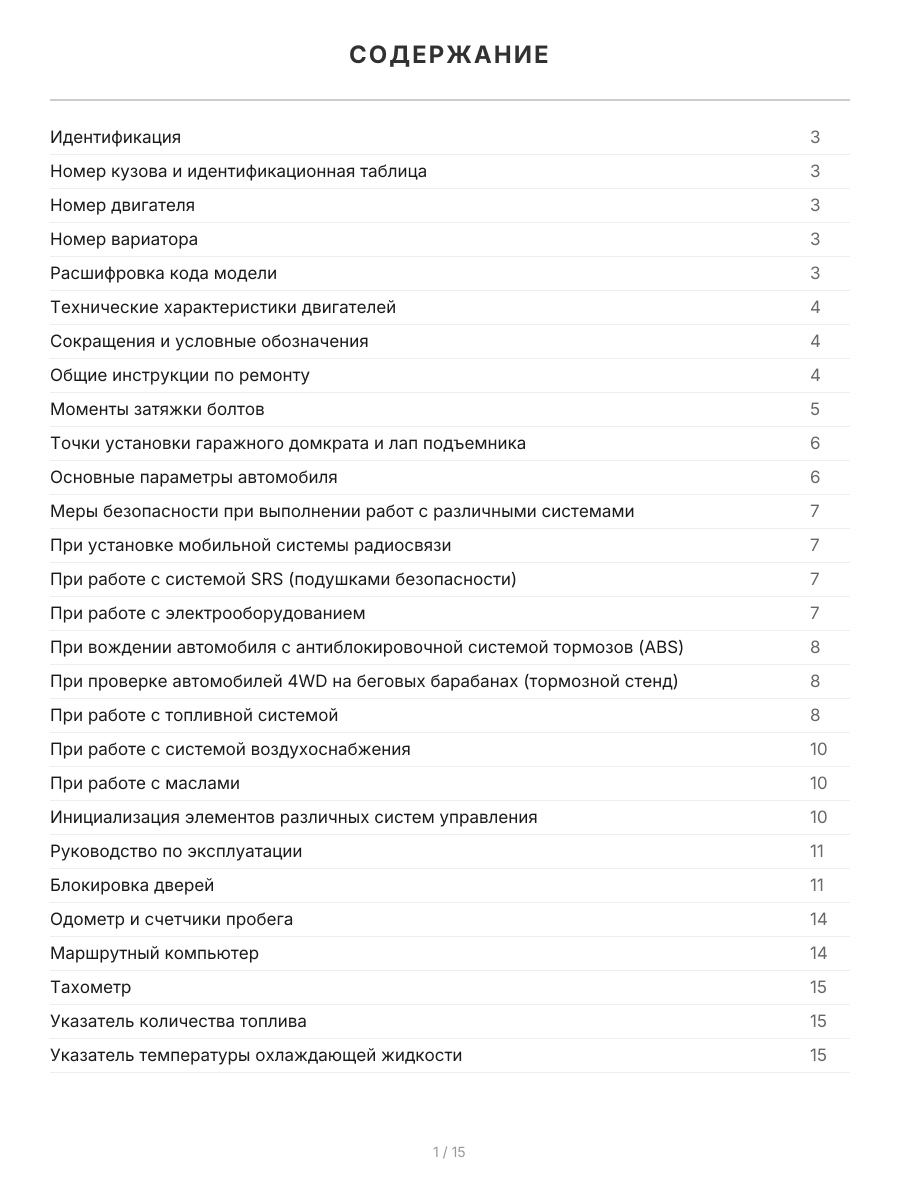 СОДЕРЖАНИЕ

Идентификация 3
Номер кузова и идентификационная таблица 3
Номер двигателя 3
Номер вариатора 3
Расшифровка кода модели 3
Технические характеристики двигателей 4
Сокращения и условные обозначения 4
Общие инструкции по ремонту 4
Моменты затяжки болтов 5
Точки установки гаражного домкрата и лап подъемника 6
Основные параметры автомобиля 6
Меры безопасности при выполнении работ с различными системами 7
При установке мобильной системы радиосвязи 7
При работе с системой SRS (подушками безопасности) 7
При работе с электрооборудованием 7
При вождении автомобиля с антиблокировочной системой тормозов (ABS) 8
При проверке автомобилей 4WD на беговых барабанах (тормозной стенд) 8
При работе с топливной системой 8
При работе с системой воздухоснабжения 10
При работе с маслами 10
Инициализация элементов различных систем управления 10
Руководство по эксплуатации 11
Блокировка дверей 11
Одометр и счетчики пробега 14
Маршрутный компьютер 14
Тахометр 15
Указатель количества топлива 15
Указатель температуры охлаждающей жидкости 15

1 / 15